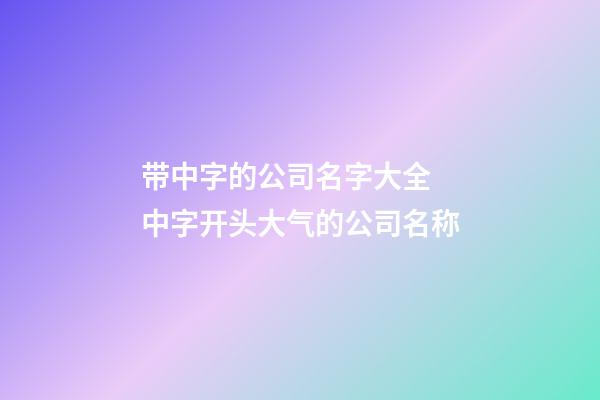 带中字的公司名字大全
中字开头大气的公司名称